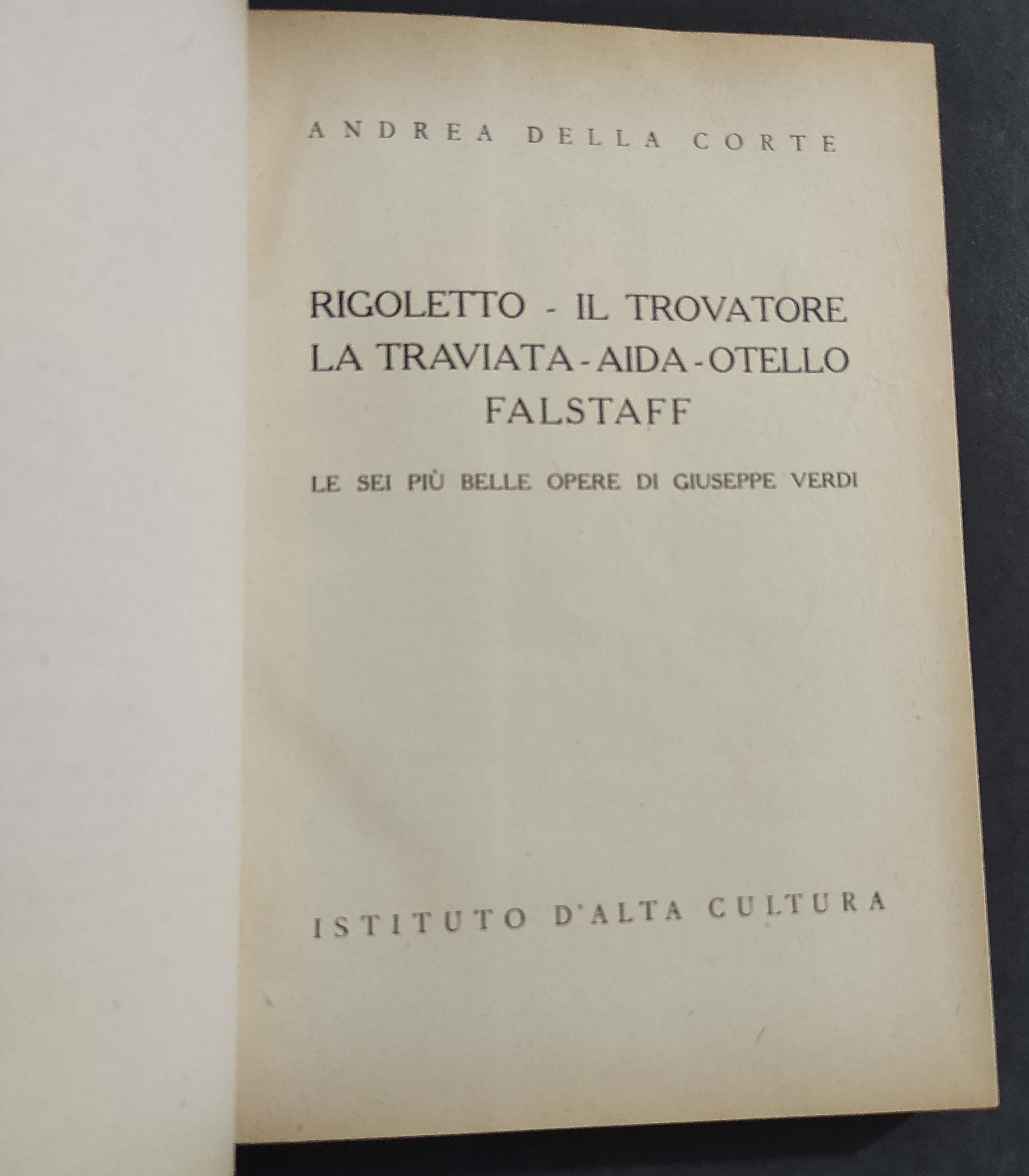 ANDREA DELLA CORTE

RIGOLETTO - IL TROVATORE
LA TRAVIATA - AIDA - OTELLO
FALSTAFF

LE SEI PIÙ BELLE OPERE DI GIUSEPPE VERDI

ISTITUTO D'ALTA CULTURA